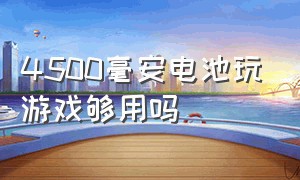 4500毫安电池玩游戏够用吗